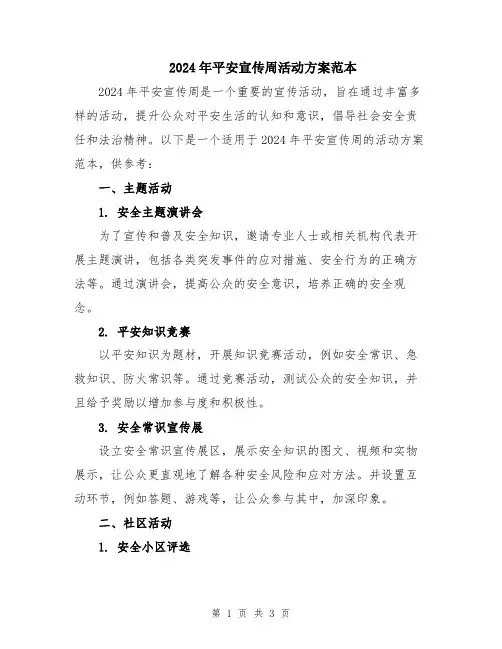 2024年平安宣传周活动方案范本

2024年平安宣传周是一个重要的宣传活动，旨在通过丰富多样的活动，提升公众对平安生活的认知和意识，倡导社会安全责任和法治精神。以下是一个适用于2024年平安宣传周的活动方案范本，供参考：

一、主题活动

1. 安全主题演讲会

为了宣传和普及安全知识，邀请专业人士或相关机构代表开展主题演讲，包括各类突发事件的应对措施、安全行为的正确方法等。通过演讲会，提高公众的安全意识，培养正确的安全观念。

2. 平安知识竞赛

以平安知识为题材，开展知识竞赛活动，例如安全常识、急救知识、防火常识等。通过竞赛活动，测试公众的安全知识，并且给予奖励以增加参与度和积极性。

3. 安全常识宣传展

设立安全常识宣传展区，展示安全知识的图文、视频和实物展示，让公众更直观地了解各种安全风险和应对方法。并设置互动环节，例如答题、游戏等，让公众参与其中，加深印象。

二、社区活动

1. 安全小区评选

第 1 页 共 3 页